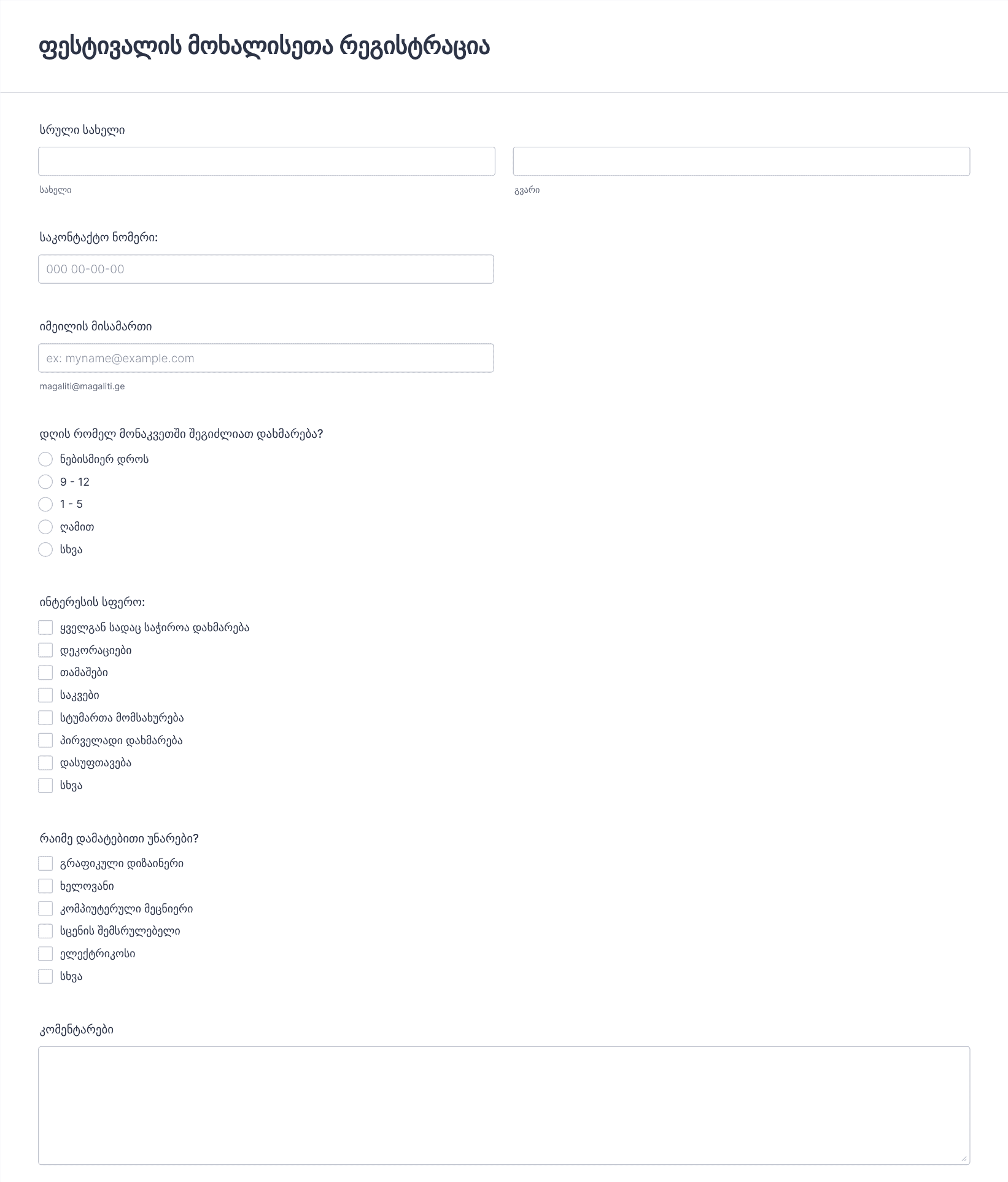 ფესტივალის მოხალისეთა რეგისტრაცია

სრული სახელი

სახელი

გვარი

საკონტაქტო ნომერი:

000 00-00-00

იმეილის მისამართი

ex: myname@example.com

magaliti@magaliti.ge

დღის რომელ მონაკვეთში შეგიძლიათ დახმარება?

ნებისმიერ დროს

9 - 12

1 - 5

ღამით

სხვა

ინტერესის სფერო:

ყველგან სადაც საჭიროა დახმარება

დეკორაციები

თამაშები

საკვები

სტუმართა მომსახურება

პირველადი დახმარება

დასუფთავება

სხვა

რაიმე დამატებითი უნარები?

გრაფიკული დიზაინერი

ხელოვანი

კომპიუტერული მეცნიერი

სცენის შემსრულებელი

ელექტრიკოსი

სხვა

კომენტარები